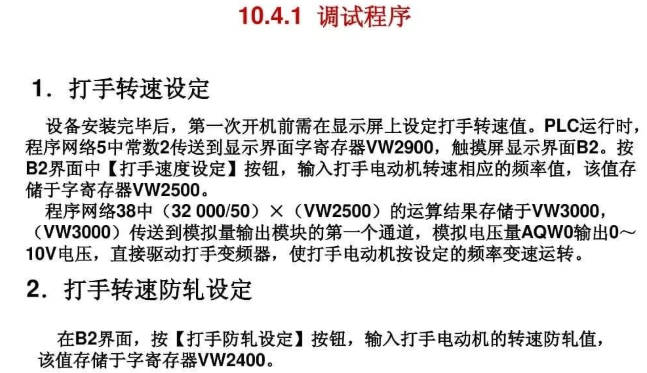 10.4.1 调试程序

1．打手转速设定

设备安装完毕后，第一次开机前需在显示屏上设定打手转速值。PLC运行时，程序网络5中常数2传送到显示界面字寄存器VW2900，触摸屏显示界面B2。按B2界面中【打手速度设定】按钮，输入打手电动机转速相应的频率值，该值存储于字寄存器VW2500。

程序网络38中（32 000/50）×（VW2500）的运算结果存储于VW3000，（VW3000）传送到模拟量输出模块的第一个通道，模拟电压量AQW0输出0～10V电压，直接驱动打手变频器，使打手电动机按设定的频率变速运转。

2．打手转速防轧设定

在B2界面，按【打手防轧设定】按钮，输入打手电动机的转速防轧值，该值存储于字寄存器VW2400。